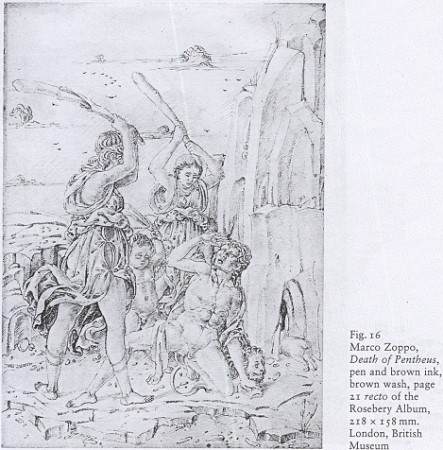 Fig. 16
Marco Zoppo, Death of Pentheus, pen and brown ink, brown wash, page 21 recto of the Rosebery Album, 218 × 158 mm. London, British Museum